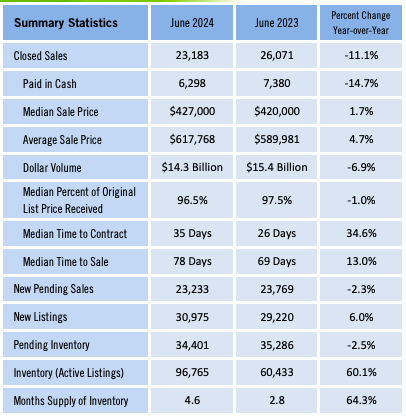 | Summary Statistics | June 2024 | June 2023 | Percent Change Year-over-Year |
|---|---|---|---|
| Closed Sales | 23,183 | 26,071 | -11.1% |
| Paid in Cash | 6,298 | 7,380 | -14.7% |
| Median Sale Price | \$427,000 | \$420,000 | 1.7% |
| Average Sale Price | \$617,768 | \$589,981 | 4.7% |
| Dollar Volume | \$14.3 Billion | \$15.4 Billion | -6.9% |
| Median Percent of Original List Price Received | 96.5% | 97.5% | -1.0% |
| Median Time to Contract | 35 Days | 26 Days | 34.6% |
| Median Time to Sale | 78 Days | 69 Days | 13.0% |
| New Pending Sales | 23,233 | 23,769 | -2.3% |
| New Listings | 30,975 | 29,220 | 6.0% |
| Pending Inventory | 34,401 | 35,286 | -2.5% |
| Inventory (Active Listings) | 96,765 | 60,433 | 60.1% |
| Months Supply of Inventory | 4.6 | 2.8 | 64.3% |